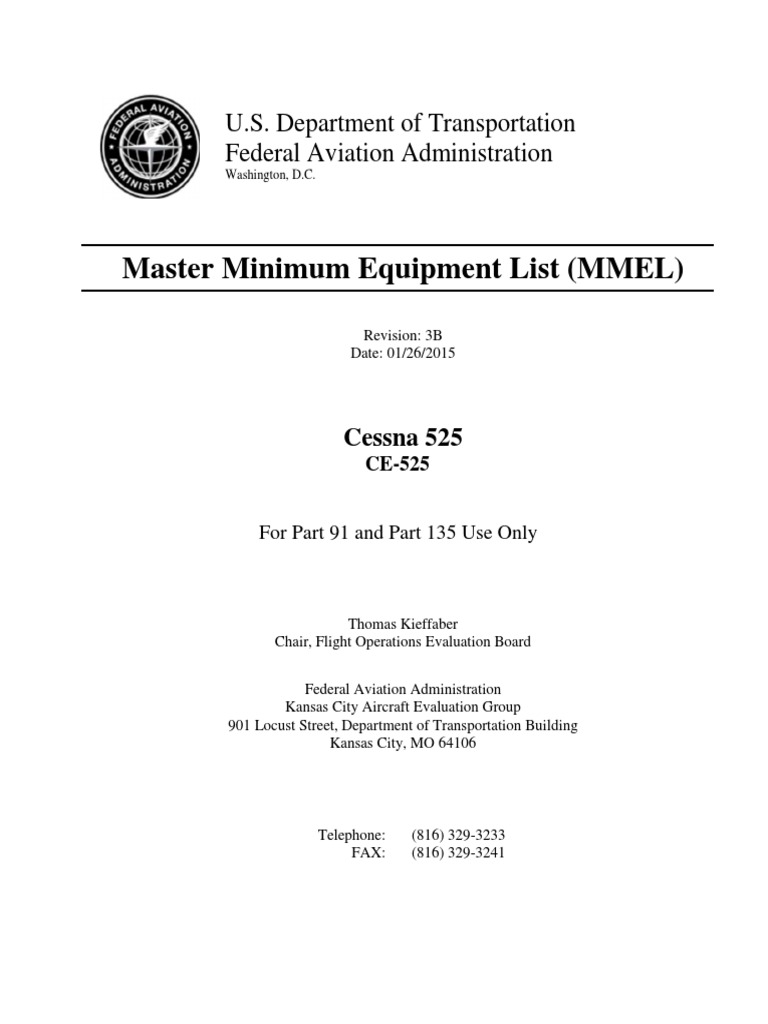 FEDERAL AVIATION ADMINISTRATION

U.S. Department of Transportation
Federal Aviation Administration
Washington, D.C.

Master Minimum Equipment List (MMEL)

Revision: 3B
Date: 01/26/2015

Cessna 525
CE-525

For Part 91 and Part 135 Use Only

Thomas Kieffaber
Chair, Flight Operations Evaluation Board

Federal Aviation Administration
Kansas City Aircraft Evaluation Group
901 Locust Street, Department of Transportation Building
Kansas City, MO 64106

Telephone: (816) 329-3233
FAX: (816) 329-3241